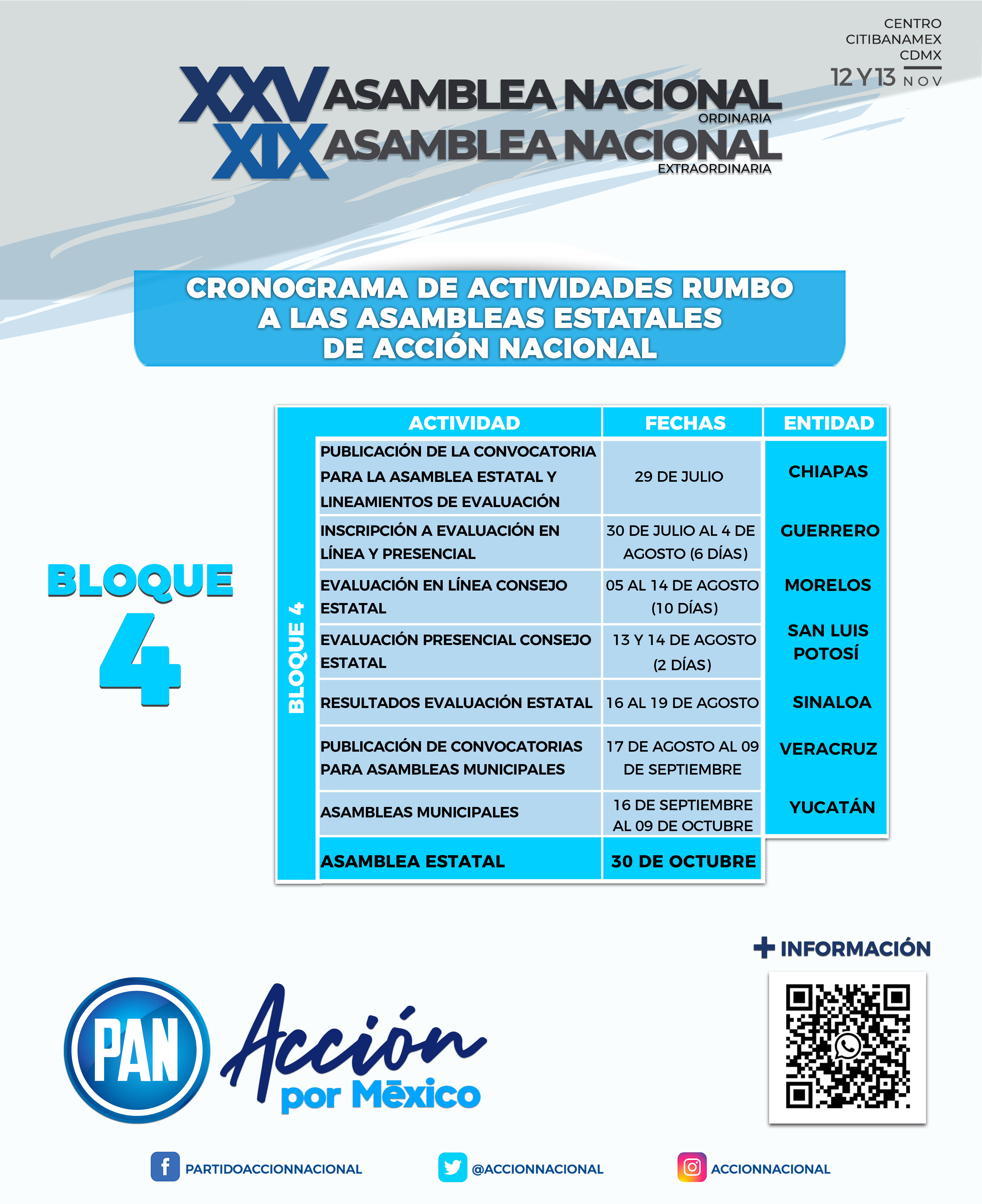 CENTRO CITIBANAMEX CDMX

12 Y 13 NOV

XXV ASAMBLEA NACIONAL ORDINARIA

XIX ASAMBLEA NACIONAL EXTRAORDINARIA

CRONOGRAMA DE ACTIVIDADES RUMBO A LAS ASAMBLEAS ESTATALES DE ACCIÓN NACIONAL

BLOQUE 4

BLOQUE 4

| ACTIVIDAD | FECHAS | ENTIDAD |
|---|---|---|
| PUBLICACIÓN DE LA CONVOCATORIA PARA LA ASAMBLEA ESTATAL Y LINEAMIENTOS DE EVALUACIÓN | 29 DE JULIO | CHIAPAS |
| INSCRIPCIÓN A EVALUACIÓN EN LÍNEA Y PRESENCIAL | 30 DE JULIO AL 4 DE AGOSTO (6 DÍAS) | GUERRERO |
| EVALUACIÓN EN LÍNEA CONSEJO ESTATAL | 05 AL 14 DE AGOSTO (10 DÍAS) | MORELOS |
| EVALUACIÓN PRESENCIAL CONSEJO ESTATAL | 13 Y 14 DE AGOSTO (2 DÍAS) | SAN LUIS POTOSÍ |
| RESULTADOS EVALUACIÓN ESTATAL | 16 AL 19 DE AGOSTO | SINALOA |
| PUBLICACIÓN DE CONVOCATORIAS PARA ASAMBLEAS MUNICIPALES | 17 DE AGOSTO AL 09 DE SEPTIEMBRE | VERACRUZ |
| ASAMBLEAS MUNICIPALES | 16 DE SEPTIEMBRE AL 09 DE OCTUBRE | YUCATÁN |
| ASAMBLEA ESTATAL | 30 DE OCTUBRE | |

+ INFORMACIÓN

PAN Acción por México

PARTIDOACCIONNACIONAL @ACCIONNACIONAL ACCIONNACIONAL